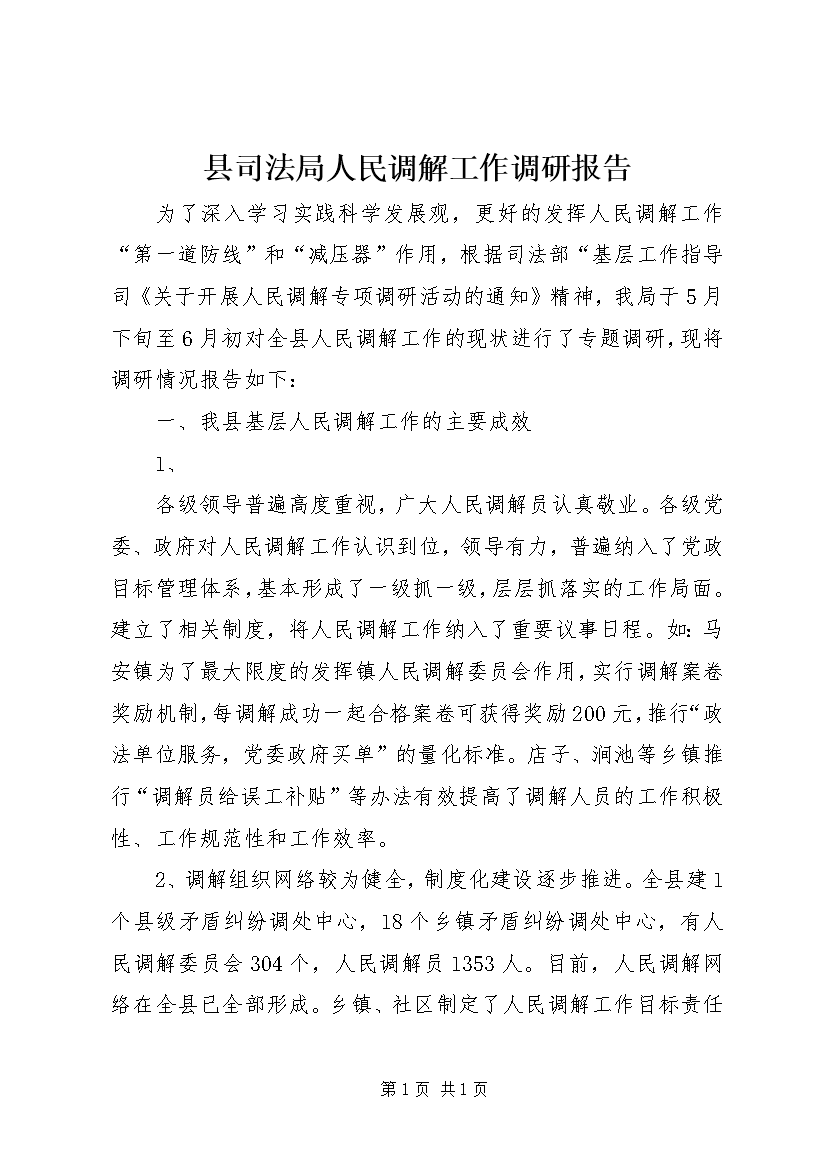 县司法局人民调解工作调研报告

为了深入学习实践科学发展观，更好的发挥人民调解工作“第一道防线”和“减压器”作用，根据司法部“基层工作指导司《关于开展人民调解专项调研活动的通知》精神，我局于5月下旬至6月初对全县人民调解工作的现状进行了专题调研，现将调研情况报告如下：

一、我县基层人民调解工作的主要成效

1、

各级领导普遍高度重视，广大人民调解员认真敬业。各级党委、政府对人民调解工作认识到位，领导有力，普遍纳入了党政目标管理体系，基本形成了一级抓一级，层层抓落实的工作局面。建立了相关制度，将人民调解工作纳入了重要议事日程。如：马安镇为了最大限度的发挥镇人民调解委员会作用，实行调解案卷奖励机制，每调解成功一起合格案卷可获得奖励200元，推行“政法单位服务，党委政府买单”的量化标准。店子、涧池等乡镇推行“调解员给误工补贴”等办法有效提高了调解人员的工作积极性、工作规范性和工作效率。

2、调解组织网络较为健全，制度化建设逐步推进。全县建1个县级矛盾纠纷调处中心，18个乡镇矛盾纠纷调处中心，有人民调解委员会304个，人民调解员1353人。目前，人民调解网络在全县已全部形成。乡镇、社区制定了人民调解工作目标责任

第1页 共1页